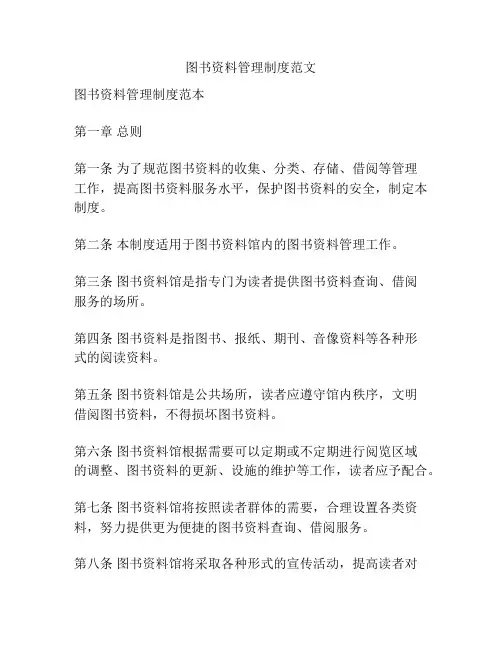 图书资料管理制度范文

图书资料管理制度范本

第一章 总则

第一条 为了规范图书资料的收集、分类、存储、借阅等管理工作，提高图书资料服务水平，保护图书资料的安全，制定本制度。

第二条 本制度适用于图书资料馆内的图书资料管理工作。

第三条 图书资料馆是指专门为读者提供图书资料查询、借阅服务的场所。

第四条 图书资料是指图书、报纸、期刊、音像资料等各种形式的阅读资料。

第五条 图书资料馆是公共场所，读者应遵守馆内秩序，文明借阅图书资料，不得损坏图书资料。

第六条 图书资料馆根据需要可以定期或不定期进行阅览区域的调整、图书资料的更新、设施的维护等工作，读者应予配合。

第七条 图书资料馆将按照读者群体的需要，合理设置各类资料，努力提供更为便捷的图书资料查询、借阅服务。

第八条 图书资料馆将采取各种形式的宣传活动，提高读者对